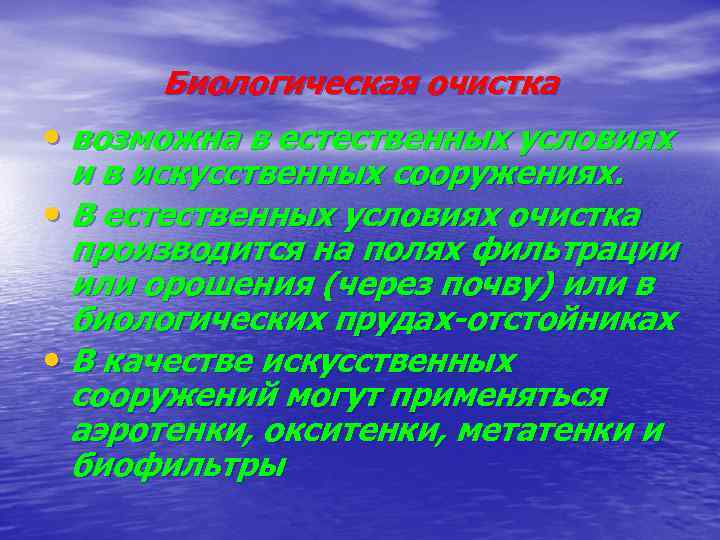 Биологическая очистка

• возможна в естественных условиях и в искусственных сооружениях.

• В естественных условиях очистка производится на полях фильтрации или орошения (через почву) или в биологических прудах-отстойниках

• В качестве искусственных сооружений могут применяться аэротенки, окситенки, метатенки и биофильтры